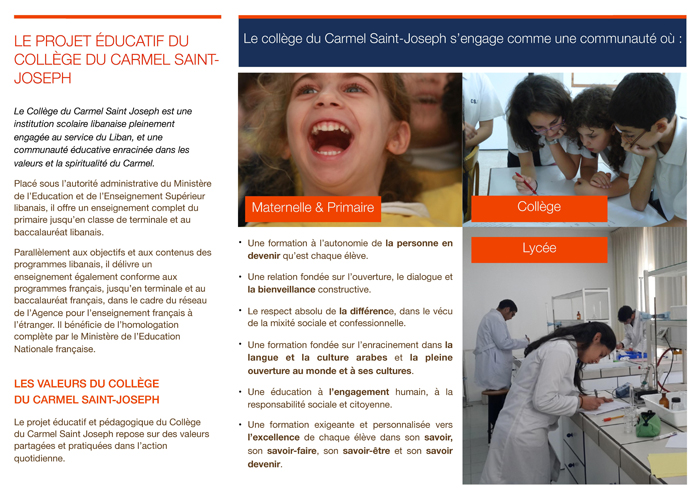 LE PROJET ÉDUCATIF DU COLLÈGE DU CARMEL SAINT-JOSEPH

Le Collège du Carmel Saint Joseph est une institution scolaire libanaise pleinement engagée au service du Liban, et une communauté éducative enracinée dans les valeurs et la spiritualité du Carmel.

Placé sous l'autorité administrative du Ministère de l'Education et de l'Enseignement Supérieur libanais, il offre un enseignement complet du primaire jusqu'en classe de terminale et au baccalauréat libanais.

Parallèlement aux objectifs et aux contenus des programmes libanais, il délivre un enseignement également conforme aux programmes français, jusqu'en terminale et au baccalauréat français, dans le cadre du réseau de l'Agence pour l'enseignement français à l'étranger. Il bénéficie de l'homologation complète par le Ministère de l'Education Nationale française.

LES VALEURS DU COLLÈGE DU CARMEL SAINT-JOSEPH

Le projet éducatif et pédagogique du Collège du Carmel Saint Joseph repose sur des valeurs partagées et pratiquées dans l'action quotidienne.

Le collège du Carmel Saint-Joseph s'engage comme une communauté où :

Maternelle & Primaire

Collège

Lycée

• Une formation à l'autonomie de la personne en devenir qu'est chaque élève.

• Une relation fondée sur l'ouverture, le dialogue et la bienveillance constructive.

• Le respect absolu de la différence, dans le vécu de la mixité sociale et confessionnelle.

• Une formation fondée sur l'enracinement dans la langue et la culture arabes et la pleine ouverture au monde et à ses cultures.

• Une éducation à l'engagement humain, à la responsabilité sociale et citoyenne.

• Une formation exigeante et personnalisée vers l'excellence de chaque élève dans son savoir, son savoir-faire, son savoir-être et son savoir devenir.